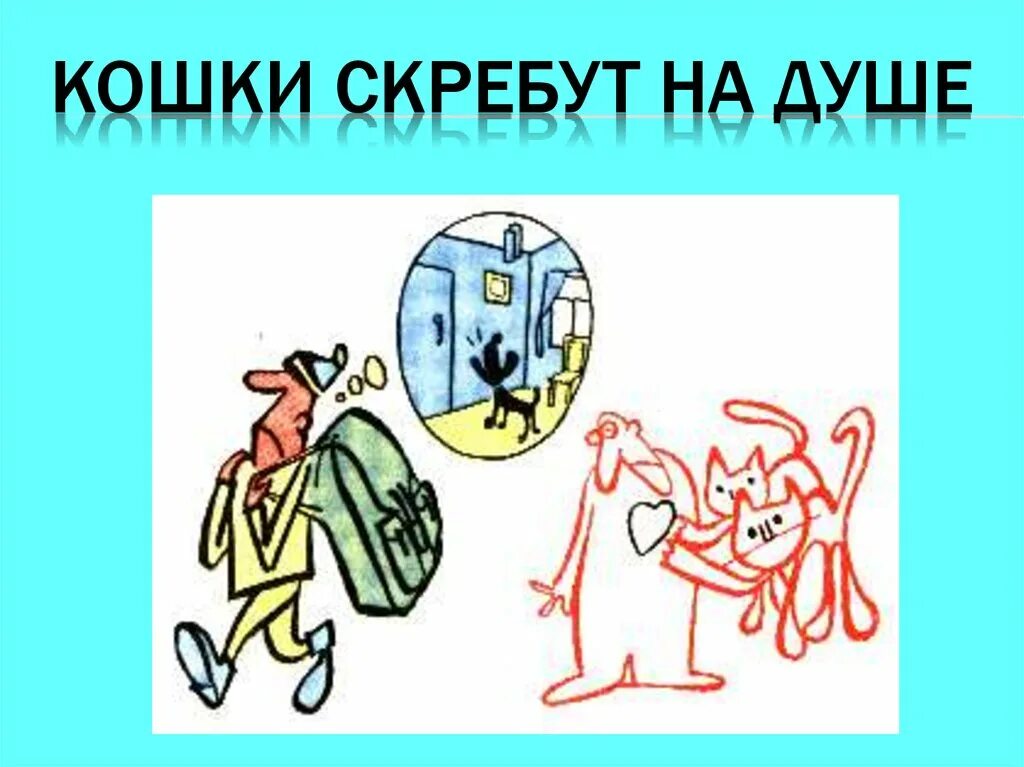 КОШКИ СКРЕБУТ НА ДУШЕ